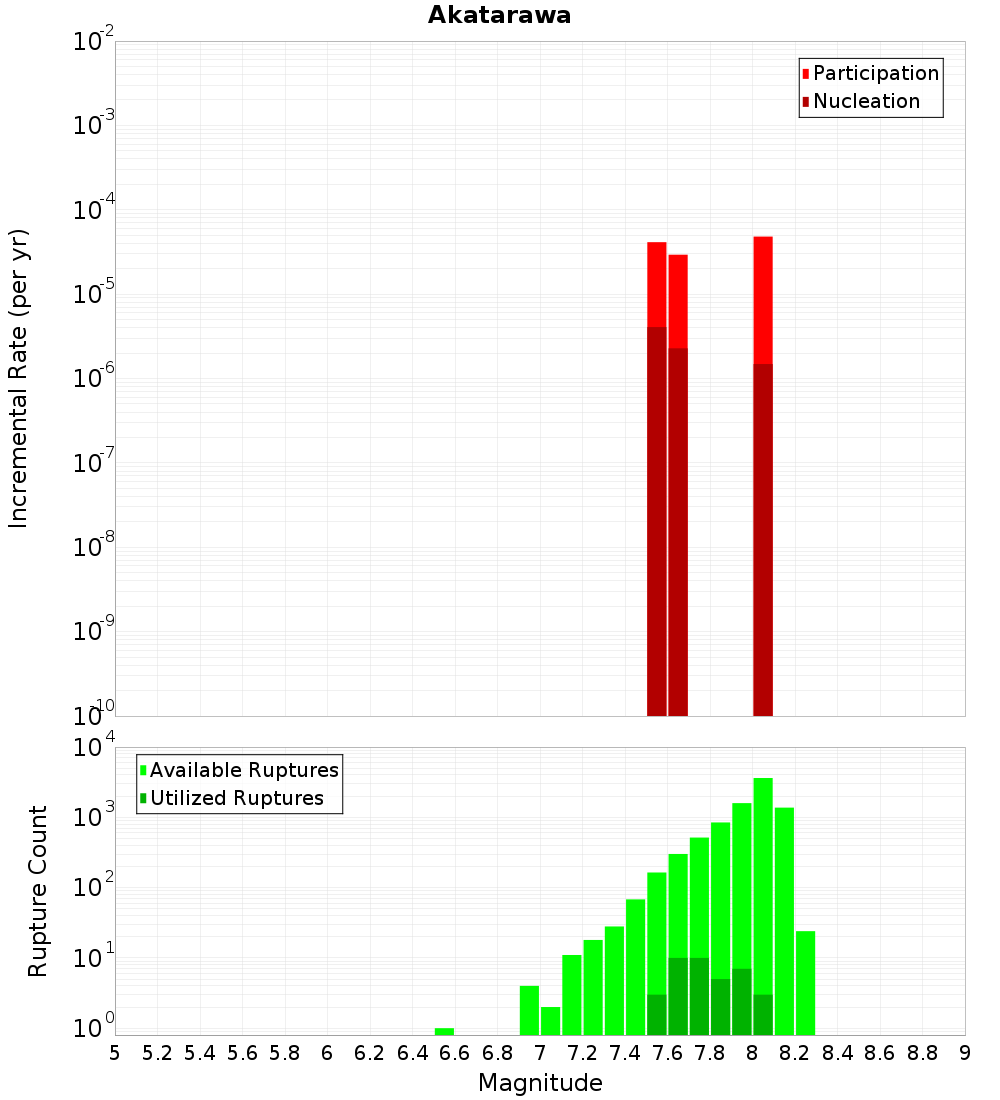 Akatarawa

Participation
Nucleation

Incremental Rate (per yr)

$10^{-2}$
$10^{-3}$
$10^{-4}$
$10^{-5}$
$10^{-6}$
$10^{-7}$
$10^{-8}$
$10^{-9}$
$10^{-10}$

Available Ruptures
Utilized Ruptures

Rupture Count

$10^{4}$
$10^{3}$
$10^{2}$
$10^{1}$
$10^{0}$

5 5.2 5.4 5.6 5.8 6 6.2 6.4 6.6 6.8 7 7.2 7.4 7.6 7.8 8 8.2 8.4 8.6 8.8 9

Magnitude